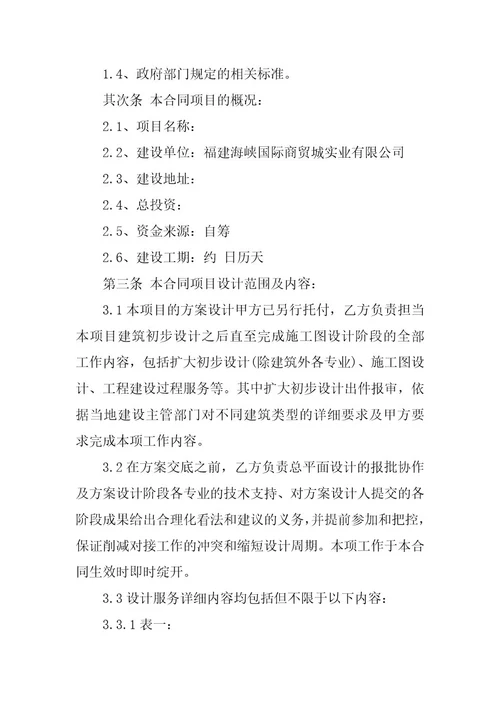 1.4、政府部门规定的相关标准。

其次条 本合同项目的概况：

2.1、项目名称：

2.2、建设单位：福建海峡国际商贸城实业有限公司

2.3、建设地址：

2.4、总投资：

2.5、资金来源：自筹

2.6、建设工期：约 日历天

第三条 本合同项目设计范围及内容：

3.1 本项目的方案设计甲方已另行托付，乙方负责担当本项目建筑初步设计之后直至完成施工图设计阶段的全部工作内容，包括扩大初步设计(除建筑外各专业)、施工图设计、工程建设过程服务等。其中扩大初步设计出件报审，依据当地建设主管部门对不同建筑类型的详细要求及甲方要求完成本项工作内容。

3.2 在方案交底之前，乙方负责总平面设计的报批协作及方案设计阶段各专业的技术支持、对方案设计人提交的各阶段成果给出合理化看法和建议的义务，并提前参加和把控，保证削减对接工作的冲突和缩短设计周期。本项工作于本合同生效时即时绽开。

3.3 设计服务详细内容均包括但不限于以下内容：

3.3.1 表一：